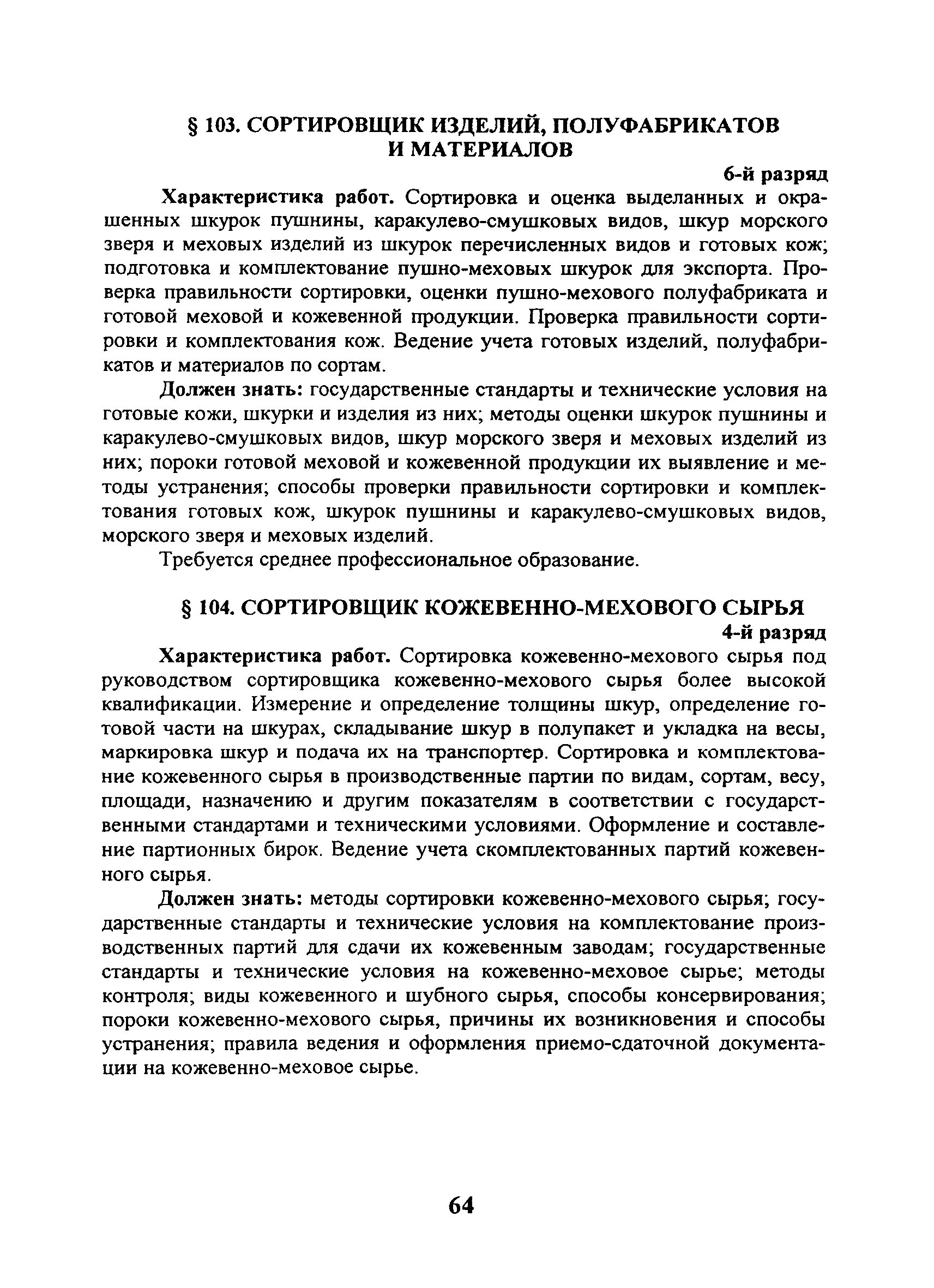 § 103. СОРТИРОВЩИК ИЗДЕЛИЙ, ПОЛУФАБРИКАТОВ И МАТЕРИАЛОВ

6-й разряд

Характеристика работ. Сортировка и оценка выделанных и окрашенных шкурок пушнины, каракулево-смушковых видов, шкур морского зверя и меховых изделий из шкурок перечисленных видов и готовых кож; подготовка и комплектование пушно-меховых шкурок для экспорта. Проверка правильности сортировки, оценки пушно-мехового полуфабриката и готовой меховой и кожевенной продукции. Проверка правильности сортировки и комплектования кож. Ведение учета готовых изделий, полуфабрикатов и материалов по сортам.

Должен знать: государственные стандарты и технические условия на готовые кожи, шкурки и изделия из них; методы оценки шкурок пушнины и каракулево-смушковых видов, шкур морского зверя и меховых изделий из них; пороки готовой меховой и кожевенной продукции их выявление и методы устранения; способы проверки правильности сортировки и комплектования готовых кож, шкурок пушнины и каракулево-смушковых видов, морского зверя и меховых изделий.

Требуется среднее профессиональное образование.

§ 104. СОРТИРОВЩИК КОЖЕВЕННО-МЕХОВОГО СЫРЬЯ

4-й разряд

Характеристика работ. Сортировка кожевенно-мехового сырья под руководством сортировщика кожевенно-мехового сырья более высокой квалификации. Измерение и определение толщины шкур, определение готовой части на шкурах, складывание шкур в полупакет и укладка на весы, маркировка шкур и подача их на транспортер. Сортировка и комплектование кожевенного сырья в производственные партии по видам, сортам, весу, площади, назначению и другим показателям в соответствии с государственными стандартами и техническими условиями. Оформление и составление партионных бирок. Ведение учета скомплектованных партий кожевенного сырья.

Должен знать: методы сортировки кожевенно-мехового сырья; государственные стандарты и технические условия на комплектование производственных партий для сдачи их кожевенным заводам; государственные стандарты и технические условия на кожевенно-меховое сырье; методы контроля; виды кожевенного и шубного сырья, способы консервирования; пороки кожевенно-мехового сырья, причины их возникновения и способы устранения; правила ведения и оформления приемо-сдаточной документации на кожевенно-меховое сырье.

64